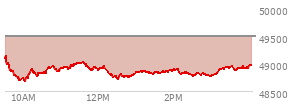 50000
49500
49000
48500
10AM
12PM
2PM